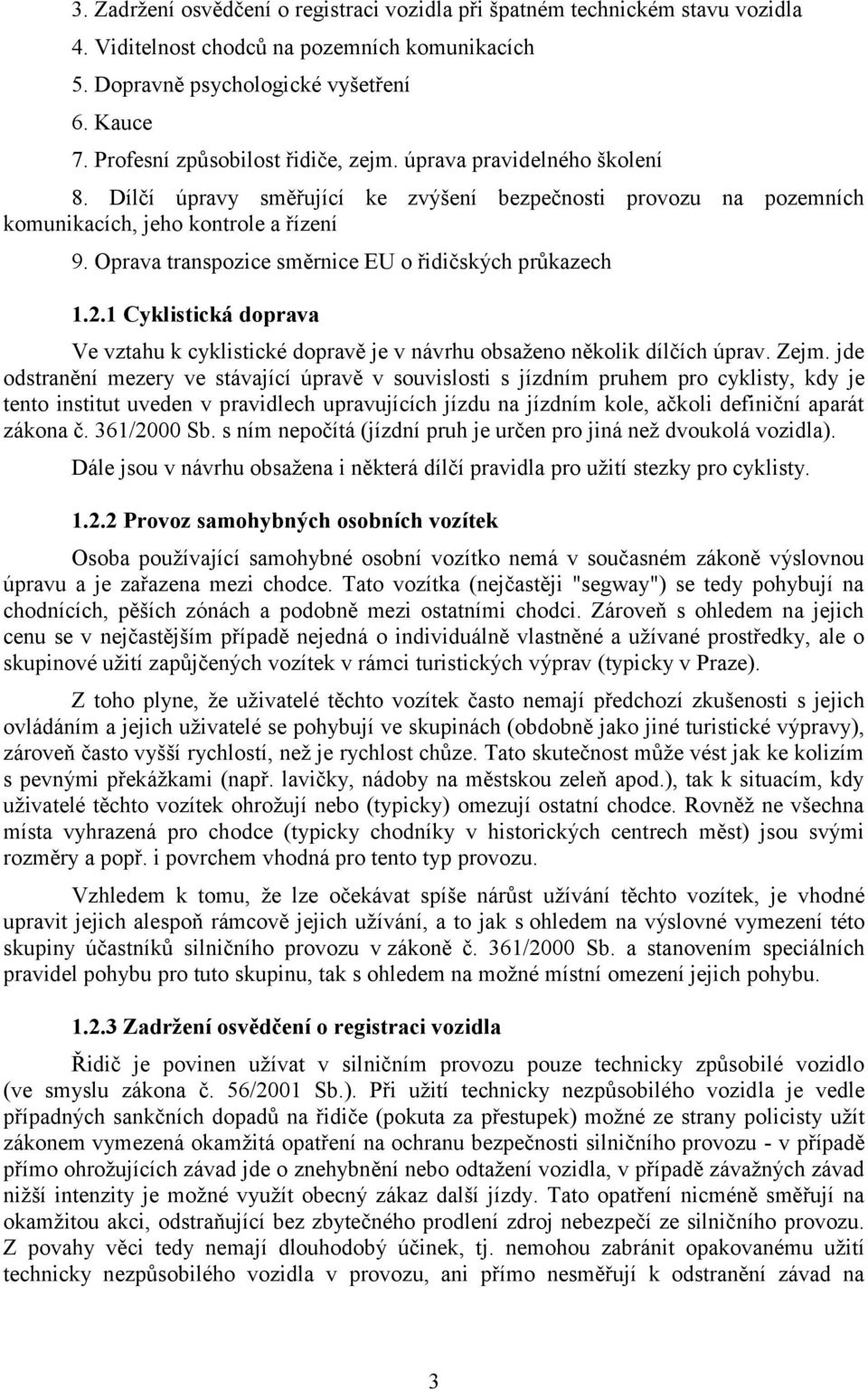 3. Zadržení osvědčení o registraci vozidla při špatném technickém stavu vozidla

4. Viditelnost chodců na pozemních komunikacích

5. Dopravně psychologické vyšetření

6. Kauce

7. Profesní způsobilost řidiče, zejm. úprava pravidelného školení

8. Dílčí úpravy směřující ke zvýšení bezpečnosti provozu na pozemních komunikacích, jeho kontrole a řízení

9. Oprava transpozice směrnice EU o řidičských průkazech

1.2.1 Cyklistická doprava

Ve vztahu k cyklistické dopravě je v návrhu obsaženo několik dílčích úprav. Zejm. jde odstranění mezery ve stávající úpravě v souvislosti s jízdním pruhem pro cyklisty, kdy je tento institut uveden v pravidlech upravujících jízdu na jízdním kole, ačkoli definiční aparát zákona č. 361/2000 Sb. s ním nepočítá (jízdní pruh je určen pro jiná než dvoukolá vozidla).

Dále jsou v návrhu obsažena i některá dílčí pravidla pro užití stezky pro cyklisty.

1.2.2 Provoz samohybných osobních vozítek

Osoba používající samohybné osobní vozítko nemá v současném zákoně výslovnou úpravu a je zařazena mezi chodce. Tato vozítka (nejčastěji "segway") se tedy pohybují na chodnících, pěších zónách a podobně mezi ostatními chodci. Zároveň s ohledem na jejich cenu se v nejčastějším případě nejedná o individuálně vlastněné a užívané prostředky, ale o skupinové užití zapůjčených vozítek v rámci turistických výprav (typicky v Praze).

Z toho plyne, že uživatelé těchto vozítek často nemají předchozí zkušenosti s jejich ovládáním a jejich uživatelé se pohybují ve skupinách (obdobně jako jiné turistické výpravy), zároveň často vyšší rychlostí, než je rychlost chůze. Tato skutečnost může vést jak ke kolizím s pevnými překážkami (např. lavičky, nádoby na městskou zeleň apod.), tak k situacím, kdy uživatelé těchto vozítek ohrožují nebo (typicky) omezují ostatní chodce. Rovněž ne všechna místa vyhrazená pro chodce (typicky chodníky v historických centrech měst) jsou svými rozměry a popř. i povrchem vhodná pro tento typ provozu.

Vzhledem k tomu, že lze očekávat spíše nárůst užívání těchto vozítek, je vhodné upravit jejich alespoň rámcově jejich užívání, a to jak s ohledem na výslovné vymezení této skupiny účastníků silničního provozu v zákoně č. 361/2000 Sb. a stanovením speciálních pravidel pohybu pro tuto skupinu, tak s ohledem na možné místní omezení jejich pohybu.

1.2.3 Zadržení osvědčení o registraci vozidla

Řidič je povinen užívat v silničním provozu pouze technicky způsobilé vozidlo (ve smyslu zákona č. 56/2001 Sb.). Při užití technicky nezpůsobilého vozidla je vedle případných sankčních dopadů na řidiče (pokuta za přestupek) možné ze strany policisty užít zákonem vymezená okamžitá opatření na ochranu bezpečnosti silničního provozu - v případě přímo ohrožujících závad jde o znehybnění nebo odtažení vozidla, v případě závažných závad nižší intenzity je možné využít obecný zákaz další jízdy. Tato opatření nicméně směřují na okamžitou akci, odstraňující bez zbytečného prodlení zdroj nebezpečí ze silničního provozu. Z povahy věci tedy nemají dlouhodobý účinek, tj. nemohou zabránit opakovanému užití technicky nezpůsobilého vozidla v provozu, ani přímo nesměřují k odstranění závad na

3